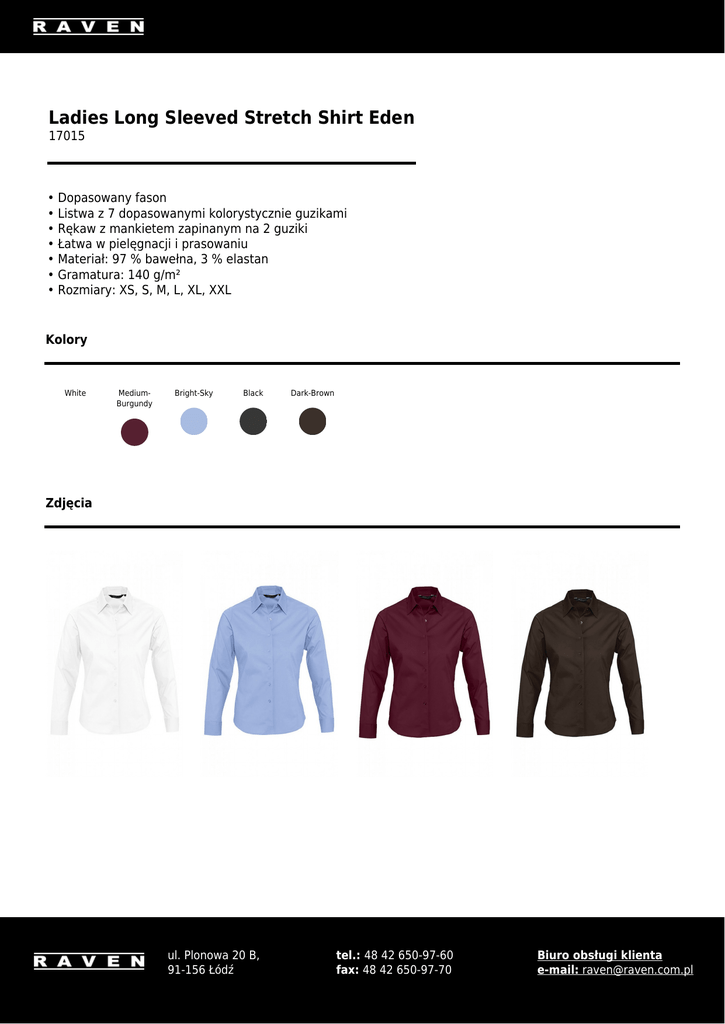 RAVEN

Ladies Long Sleeved Stretch Shirt Eden
17015

• Dopasowany fason
• Listwa z 7 dopasowanymi kolorystycznie guzikami
• Rękaw z mankietem zapinanym na 2 guziki
• Łatwa w pielęgnacji i prasowaniu
• Materiał: 97 % bawełna, 3 % elastan
• Gramatura: 140 g/m²
• Rozmiary: XS, S, M, L, XL, XXL

Kolory

White
Medium-Burgundy
Bright-Sky
Black
Dark-Brown

Zdjęcia

RAVEN

ul. Plonowa 20 B,
91-156 Łódź

tel.: 48 42 650-97-60
fax: 48 42 650-97-70

Biuro obsługi klienta
e-mail: raven@raven.com.pl